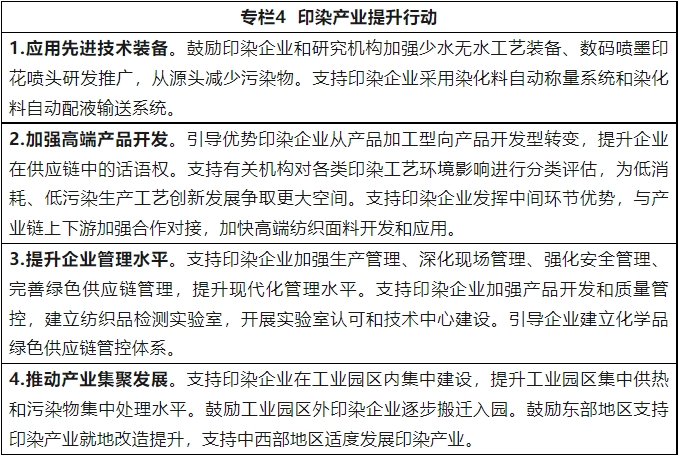 | 专栏4　印染产业提升行动 |
|---|
| 1.应用先进技术装备。鼓励印染企业和研究机构加强少水无水工艺装备、数码喷墨印花喷头研发推广，从源头减少污染物。支持印染企业采用染化料自动称量系统和染化料自动配液输送系统。 |
| 2.加强高端产品开发。引导优势印染企业从产品加工型向产品开发型转变，提升企业在供应链中的话语权。支持有关机构对各类印染工艺环境影响进行分类评估，为低消耗、低污染生产工艺创新发展争取更大空间。支持印染企业发挥中间环节优势，与产业链上下游加强合作对接，加快高端纺织面料开发和应用。 |
| 3.提升企业管理水平。支持印染企业加强生产管理、深化现场管理、强化安全管理、完善绿色供应链管理，提升现代化管理水平。支持印染企业加强产品开发和质量管控，建立纺织品检测实验室，开展实验室认可和技术中心建设。引导企业建立化学品绿色供应链管控体系。 |
| 4.推动产业集聚发展。支持印染企业在工业园区内集中建设，提升工业园区集中供热和污染物集中处理水平。鼓励工业园区外印染企业逐步搬迁入园。鼓励东部地区支持印染产业就地改造提升，支持中西部地区适度发展印染产业。 |